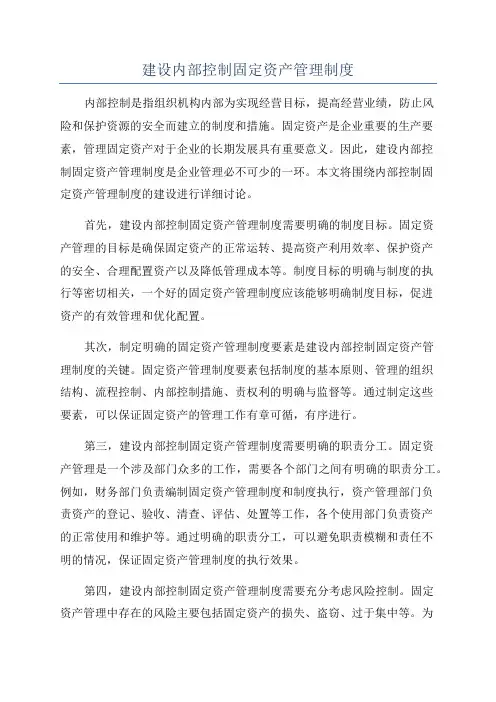 建设内部控制固定资产管理制度

内部控制是指组织机构内部为实现经营目标，提高经营业绩，防止风险和保护资源的安全而建立的制度和措施。固定资产是企业重要的生产要素，管理固定资产对于企业的长期发展具有重要意义。因此，建设内部控制固定资产管理制度是企业管理必不可少的一环。本文将围绕内部控制固定资产管理制度的建设进行详细讨论。

首先，建设内部控制固定资产管理制度需要明确的制度目标。固定资产管理的目标是确保固定资产的正常运转、提高资产利用效率、保护资产的安全、合理配置资产以及降低管理成本等。制度目标的明确与制度的执行等密切相关，一个好的固定资产管理制度应该能够明确制度目标，促进资产的有效管理和优化配置。

其次，制定明确的固定资产管理制度要素是建设内部控制固定资产管理制度的关键。固定资产管理制度要素包括制度的基本原则、管理的组织结构、流程控制、内部控制措施、责权利的明确与监督等。通过制定这些要素，可以保证固定资产的管理工作有章可循，有序进行。

第三，建设内部控制固定资产管理制度需要明确的职责分工。固定资产管理是一个涉及部门众多的工作，需要各个部门之间有明确的职责分工。例如，财务部门负责编制固定资产管理制度和制度执行，资产管理部门负责资产的登记、验收、清查、评估、处置等工作，各个使用部门负责资产的正常使用和维护等。通过明确的职责分工，可以避免职责模糊和责任不明的情况，保证固定资产管理制度的执行效果。

第四，建设内部控制固定资产管理制度需要充分考虑风险控制。固定资产管理中存在的风险主要包括固定资产的损失、盗窃、过于集中等。为